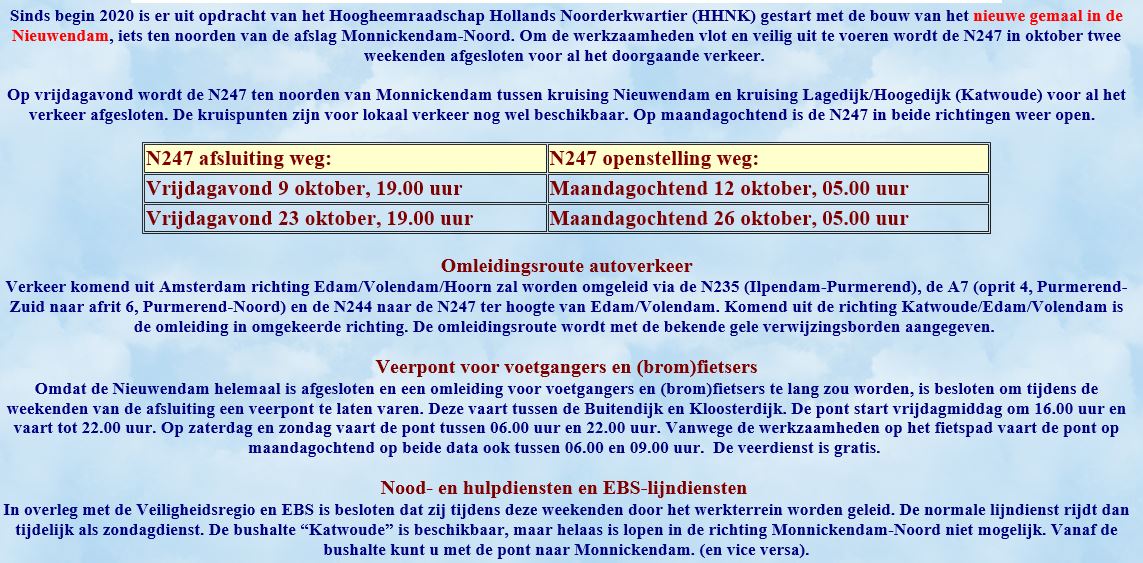 Sinds begin 2020 is er uit opdracht van het Hoogheemraadschap Hollands Noorderkwartier (HHNK) gestart met de bouw van het nieuwe gemaal in de Nieuwendam, iets ten noorden van de afslag Monnickendam-Noord. Om de werkzaamheden vlot en veilig uit te voeren wordt de N247 in oktober twee weekenden afgesloten voor al het doorgaande verkeer.

Op vrijdagavond wordt de N247 ten noorden van Monnickendam tussen kruising Nieuwendam en kruising Lagedijk/Hoogedijk (Katwoude) voor al het verkeer afgesloten. De kruispunten zijn voor lokaal verkeer nog wel beschikbaar. Op maandagochtend is de N247 in beide richtingen weer open.

| N247 afsluiting weg: | N247 openstelling weg: |
|---|---|
| Vrijdagavond 9 oktober, 19.00 uur | Maandagochtend 12 oktober, 05.00 uur |
| Vrijdagavond 23 oktober, 19.00 uur | Maandagochtend 26 oktober, 05.00 uur |

Omleidingsroute autoverkeer
Verkeer komend uit Amsterdam richting Edam/Volendam/Hoorn zal worden omgeleid via de N235 (Ilpendam-Purmerend), de A7 (oprit 4, Purmerend-Zuid naar afrit 6, Purmerend-Noord) en de N244 naar de N247 ter hoogte van Edam/Volendam. Komend uit de richting Katwoude/Edam/Volendam is de omleiding in omgekeerde richting. De omleidingsroute wordt met de bekende gele verwijzingsborden aangegeven.

Veerpont voor voetgangers en (brom)fietsers
Omdat de Nieuwendam helemaal is afgesloten en een omleiding voor voetgangers en (brom)fietsers te lang zou worden, is besloten om tijdens de weekenden van de afsluiting een veerpont te laten varen. Deze vaart tussen de Buitendijk en Kloosterdijk. De pont start vrijdagmiddag om 16.00 uur en vaart tot 22.00 uur. Op zaterdag en zondag vaart de pont tussen 06.00 uur en 22.00 uur. Vanwege de werkzaamheden op het fietspad vaart de pont op maandagochtend op beide data ook tussen 06.00 en 09.00 uur. De veerdienst is gratis.

Nood- en hulpdiensten en EBS-lijndiensten
In overleg met de Veiligheidsregio en EBS is besloten dat zij tijdens deze weekenden door het werkterrein worden geleid. De normale lijndienst rijdt dan tijdelijk als zondagdienst. De bushalte “Katwoude” is beschikbaar, maar helaas is lopen in de richting Monnickendam-Noord niet mogelijk. Vanaf de bushalte kunt u met de pont naar Monnickendam. (en vice versa).